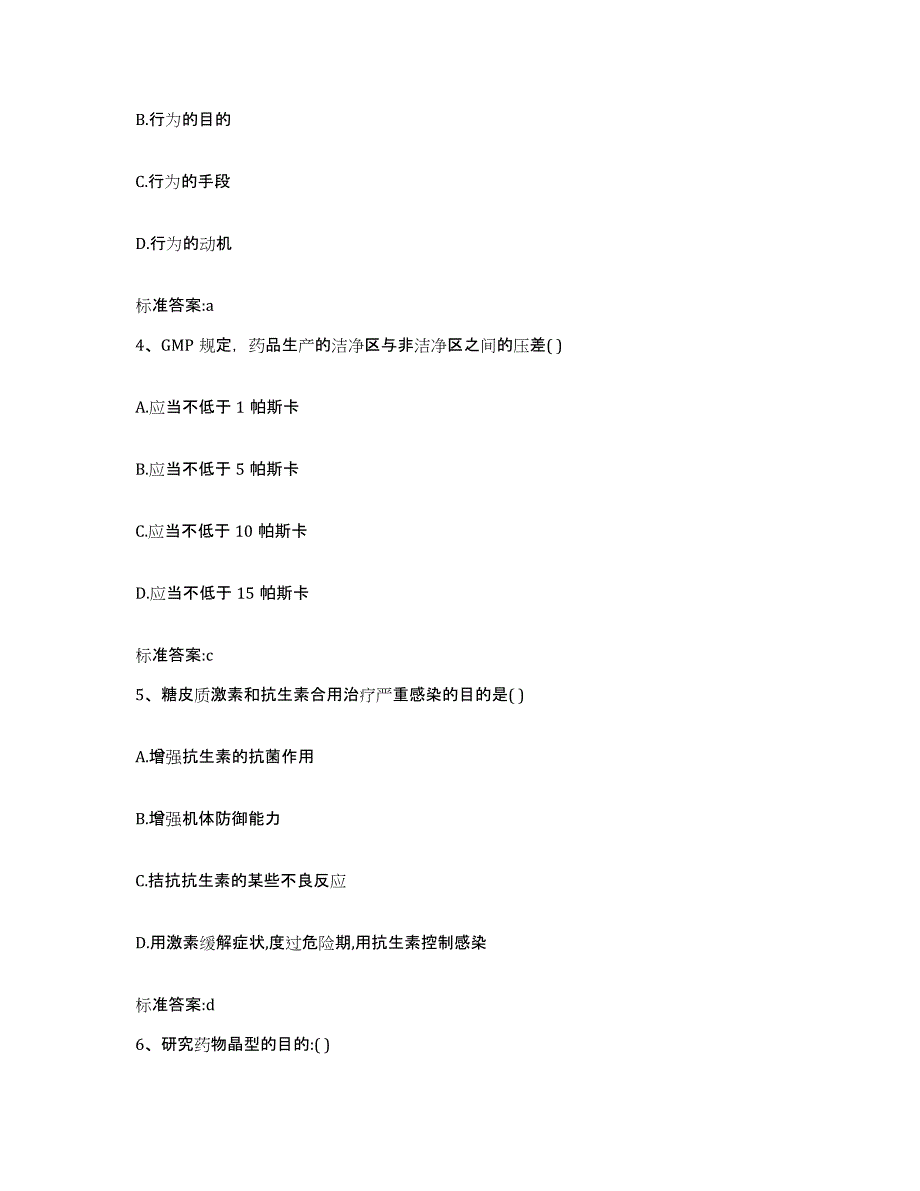 B.行为的目的

C.行为的手段

D.行为的动机

标准答案:a

4、GMP 规定，药品生产的洁净区与非洁净区之间的压差( )

A.应当不低于 1 帕斯卡

B.应当不低于 5 帕斯卡

C.应当不低于 10 帕斯卡

D.应当不低于 15 帕斯卡

标准答案:c

5、糖皮质激素和抗生素合用治疗严重感染的目的是( )

A.增强抗生素的抗菌作用

B.增强机体防御能力

C.拮抗抗生素的某些不良反应

D.用激素缓解症状,度过危险期,用抗生素控制感染

标准答案:d

6、研究药物晶型的目的:( )